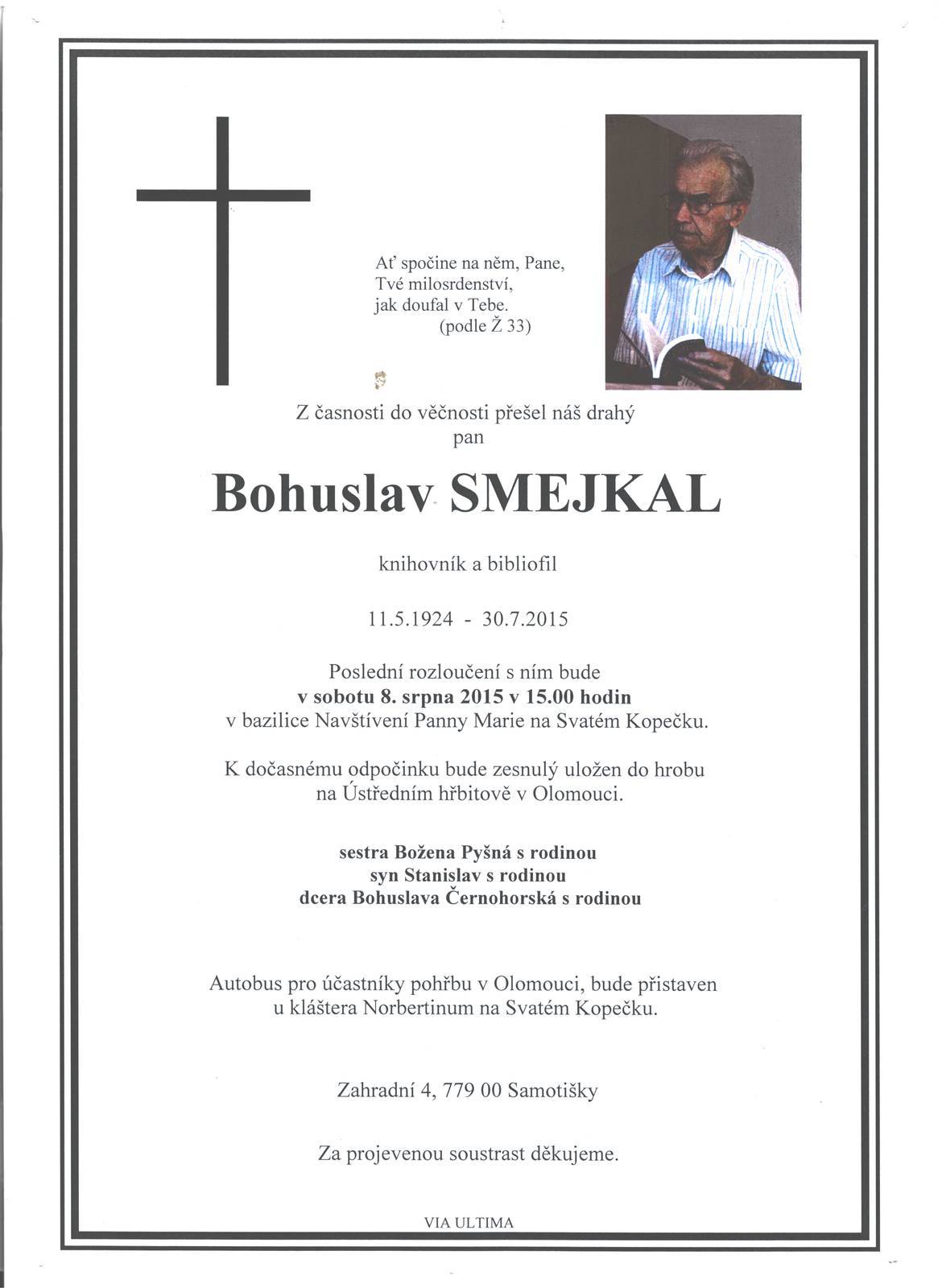 Ať spočine na něm, Pane,
Tvé milosrdenství,
jak doufal v Tebe.
(podle Ž 33)

Z časnosti do věčnosti přešel náš drahý
pan

Bohuslav SMEJKAL

knihovník a bibliofil

11.5.1924 - 30.7.2015

Poslední rozloučení s ním bude
v sobotu 8. srpna 2015 v 15.00 hodin
v bazilice Navštívení Panny Marie na Svatém Kopečku.

K dočasnému odpočinku bude zesnulý uložen do hrobu
na Ústředním hřbitově v Olomouci.

sestra Božena Pyšná s rodinou
syn Stanislav s rodinou
dcera Bohuslava Černohorská s rodinou

Autobus pro účastníky pohřbu v Olomouci, bude přistaven
u kláštera Norbertinum na Svatém Kopečku.

Zahradní 4, 779 00 Samotišky

Za projevenou soustrast děkujeme.

VIA ULTIMA